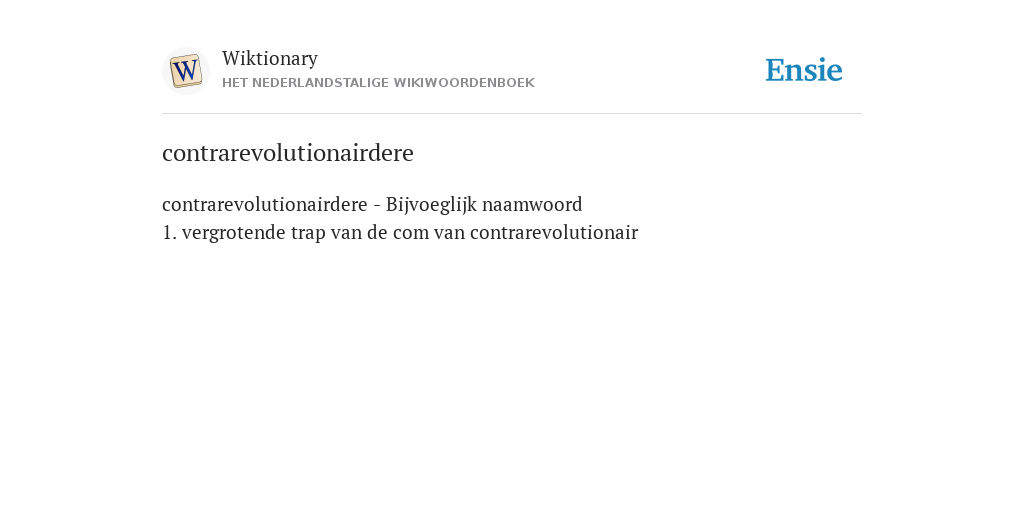 W

Wiktionary
HET NEDERLANDSTALIGE WIKIWOORDENBOEK

Ensie

contrarevolutionairdere

contrarevolutionairdere - Bijvoeglijk naamwoord
1. vergrotende trap van de com van contrarevolutionair